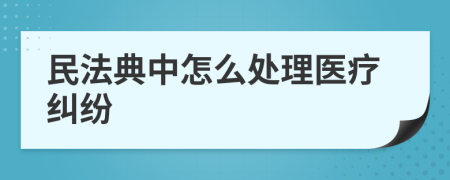 民法典中怎么处理医疗纠纷